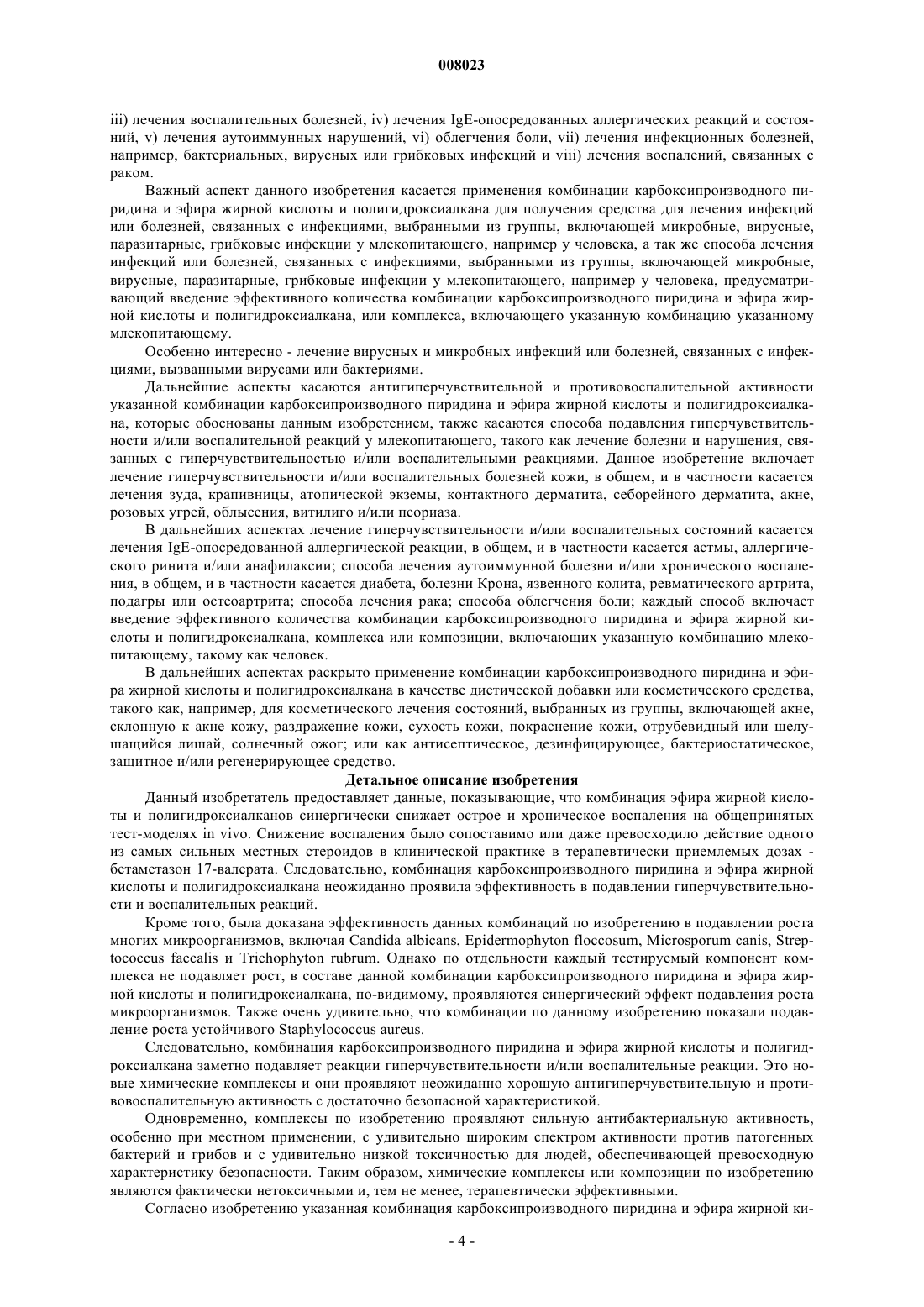 008023

iii) лечения воспалительных болезней, iv) лечения IgE-опосредованных аллергических реакций и состояний, v) лечения аутоиммунных нарушений, vi) облегчения боли, vii) лечения инфекционных болезней, например, бактериальных, вирусных или грибковых инфекций и viii) лечения воспалений, связанных с раком.

Важный аспект данного изобретения касается применения комбинации карбоксипроизводного пиридина и эфира жирной кислоты и полигидроксиалкана для получения средства для лечения инфекций или болезней, связанных с инфекциями, выбранными из группы, включающей микробные, вирусные, паразитарные, грибковые инфекции у млекопитающего, например у человека, а так же способа лечения инфекций или болезней, связанных с инфекциями, выбранными из группы, включающей микробные, вирусные, паразитарные, грибковые инфекции у млекопитающего, например у человека, предусматривающий введение эффективного количества комбинации карбоксипроизводного пиридина и эфира жирной кислоты и полигидроксиалкана, или комплекса, включающего указанную комбинацию указанному млекопитающему.

Особенно интересно - лечение вирусных и микробных инфекций или болезней, связанных с инфекциями, вызванными вирусами или бактериями.

Дальнейшие аспекты касаются антигиперчувствительной и противовоспалительной активности указанной комбинации карбоксипроизводного пиридина и эфира жирной кислоты и полигидроксиалкана, которые обоснованы данным изобретением, также касаются способа подавления гиперчувствительности и/или воспалительной реакций у млекопитающего, такого как лечение болезни и нарушения, связанных с гиперчувствительностью и/или воспалительными реакциями. Данное изобретение включает лечение гиперчувствительности и/или воспалительных болезней кожи, в общем, и в частности касается лечения зуда, крапивницы, атопической экземы, контактного дерматита, себорейного дерматита, акне, розовых угрей, облысения, витилиго и/или псориаза.

В дальнейших аспектах лечение гиперчувствительности и/или воспалительных состояний касается лечения IgE-опосредованной аллергической реакции, в общем, и в частности касается астмы, аллергического ринита и/или анафилаксии; способа лечения аутоиммунной болезни и/или хронического воспаления, в общем, и в частности касается диабета, болезни Крона, язвенного колита, ревматического артрита, подагры или остеоартрита; способа лечения рака; способа облегчения боли; каждый способ включает введение эффективного количества комбинации карбоксипроизводного пиридина и эфира жирной кислоты и полигидроксиалкана, комплекса или композиции, включающих указанную комбинацию млекопитающему, такому как человек.

В дальнейших аспектах раскрыто применение комбинации карбоксипроизводного пиридина и эфира жирной кислоты и полигидроксиалкана в качестве диетической добавки или косметического средства, такого как, например, для косметического лечения состояний, выбранных из группы, включающей акне, склонную к акне кожу, раздражение кожи, сухость кожи, покраснение кожи, отрубевидный или шелушащийся лишай, солнечный ожог; или как антисептическое, дезинфицирующее, бактериостатическое, защитное и/или регенерирующее средство.

Детальное описание изобретения

Данный изобретатель предоставляет данные, показывающие, что комбинация эфира жирной кислоты и полигидроксиалканов синергически снижает острое и хроническое воспаления на общепринятых тест-моделях in vivo. Снижение воспаления было сопоставимо или даже превосходило действие одного из самых сильных местных стероидов в клинической практике в терапевтически приемлемых дозах - бетаметазон 17-валерата. Следовательно, комбинация карбоксипроизводного пиридина и эфира жирной кислоты и полигидроксиалкана неожиданно проявила эффективность в подавлении гиперчувствительности и воспалительных реакций.

Кроме того, была доказана эффективность данных комбинаций по изобретению в подавлении роста многих микроорганизмов, включая Candida albicans, Epidermophyton floccosum, Microsporum canis, Streptococcus faecalis и Trichophyton rubrum. Однако по отдельности каждый тестируемый компонент комплекса не подавляет рост, в составе данной комбинации карбоксипроизводного пиридина и эфира жирной кислоты и полигидроксиалкана, по-видимому, проявляются синергический эффект подавления роста микроорганизмов. Также очень удивительно, что комбинации по данному изобретению показали подавление роста устойчивого Staphylococcus aureus.

Следовательно, комбинация карбоксипроизводного пиридина и эфира жирной кислоты и полигидроксиалкана заметно подавляет реакции гиперчувствительности и/или воспалительные реакции. Это новые химические комплексы и они проявляют неожиданно хорошую антигиперчувствительную и противовоспалительную активность с достаточно безопасной характеристикой.

Одновременно, комплексы по изобретению проявляют сильную антибактериальную активность, особенно при местном применении, с удивительно широким спектром активности против патогенных бактерий и грибов и с удивительно низкой токсичностью для людей, обеспечивающей превосходную характеристику безопасности. Таким образом, химические комплексы или композиции по изобретению являются фактически нетоксичными и, тем не менее, терапевтически эффективными.

Согласно изобретению указанная комбинация карбоксипроизводного пиридина и эфира жирной ки-

- 4 -